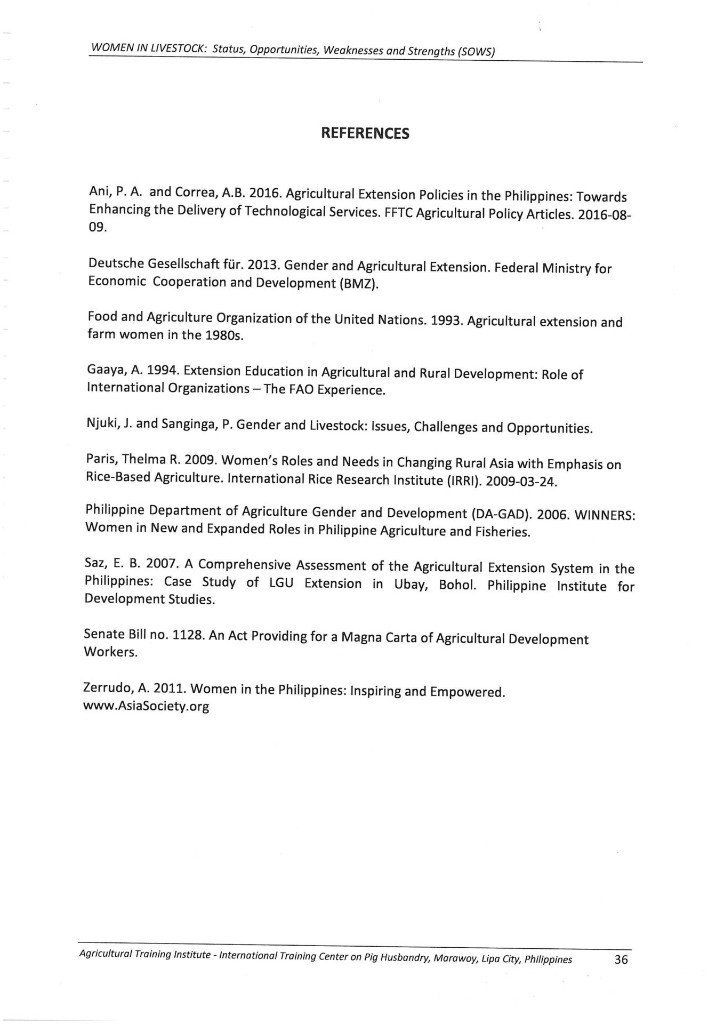 WOMEN IN LIVESTOCK: Status, Opportunities, Weaknesses and Strengths (SOWS)

REFERENCES

Ani, P. A. and Correa, A.B. 2016. Agricultural Extension Policies in the Philippines: Towards Enhancing the Delivery of Technological Services. FFTC Agricultural Policy Articles. 2016-08-09.

Deutsche Gesellschaft für. 2013. Gender and Agricultural Extension. Federal Ministry for Economic Cooperation and Development (BMZ).

Food and Agriculture Organization of the United Nations. 1993. Agricultural extension and farm women in the 1980s.

Gaaya, A. 1994. Extension Education in Agricultural and Rural Development: Role of International Organizations – The FAO Experience.

Njuki, J. and Sanginga, P. Gender and Livestock: Issues, Challenges and Opportunities.

Paris, Thelma R. 2009. Women's Roles and Needs in Changing Rural Asia with Emphasis on Rice-Based Agriculture. International Rice Research Institute (IRRI). 2009-03-24.

Philippine Department of Agriculture Gender and Development (DA-GAD). 2006. WINNERS: Women in New and Expanded Roles in Philippine Agriculture and Fisheries.

Saz, E. B. 2007. A Comprehensive Assessment of the Agricultural Extension System in the Philippines: Case Study of LGU Extension in Ubay, Bohol. Philippine Institute for Development Studies.

Senate Bill no. 1128. An Act Providing for a Magna Carta of Agricultural Development Workers.

Zerrudo, A. 2011. Women in the Philippines: Inspiring and Empowered. www.AsiaSociety.org

Agricultural Training Institute - International Training Center on Pig Husbandry, Marawoy, Lipa City, Philippines 36